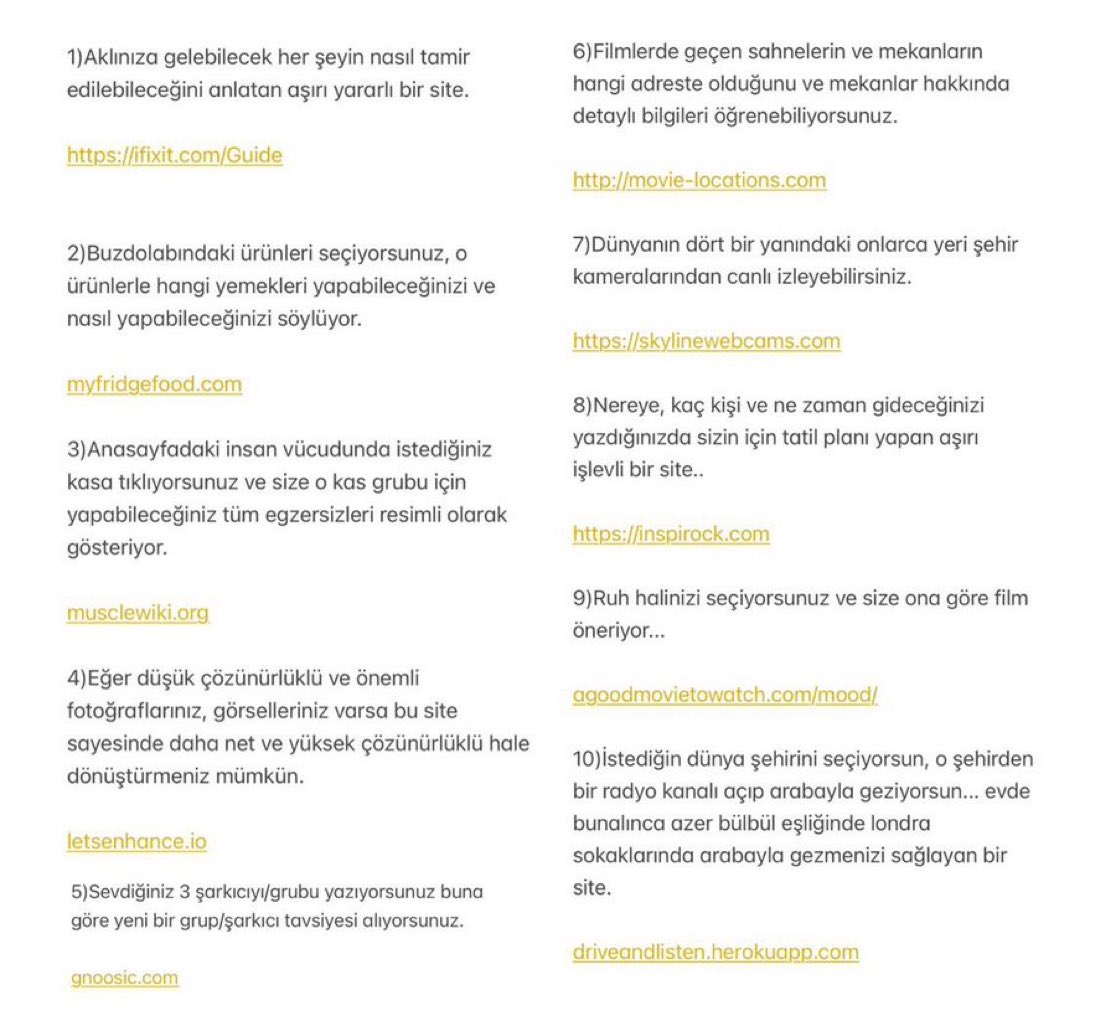 1)Aklınıza gelebilecek her şeyin nasıl tamir edilebileceğini anlatan aşırı yararlı bir site.

https://ifixit.com/Guide

2)Buzdolabındaki ürünleri seçiyorsunuz, o ürünlerle hangi yemekleri yapabileceğinizi ve nasıl yapabileceğinizi söylüyor.

myfridgefood.com

3)Anasayfadaki insan vücudunda istediğiniz kasa tıklıyorsunuz ve size o kas grubu için yapabileceğiniz tüm egzersizleri resimli olarak gösteriyor.

musclewiki.org

4)Eğer düşük çözünürlüklü ve önemli fotoğraflarınız, görselleriniz varsa bu site sayesinde daha net ve yüksek çözünürlüklü hale dönüştürmeniz mümkün.

letsenhance.io

5)Sevdiğiniz 3 şarkıcıyı/grubu yazıyorsunuz buna göre yeni bir grup/şarkıcı tavsiyesi alıyorsunuz.

gnoosic.com

6)Filmlerde geçen sahnelerin ve mekanların hangi adreste olduğunu ve mekanlar hakkında detaylı bilgileri öğrenebiliyorsunuz.

http://movie-locations.com

7)Dünyanın dört bir yanındaki onlarca yeri şehir kameralarından canlı izleyebilirsiniz.

https://skylinewebcams.com

8)Nereye, kaç kişi ve ne zaman gideceğinizi yazdığınızda sizin için tatil planı yapan aşırı işlevli bir site..

https://inspirock.com

9)Ruh halinizi seçiyorsunuz ve size ona göre film öneriyor...

agoodmovietowatch.com/mood/

10)İstediğin dünya şehirini seçiyorsun, o şehirden bir radyo kanalı açıp arabayla geziyorsun... evde bunalınca azer bülbül eşliğinde londra sokaklarında arabayla gezmenizi sağlayan bir site.

driveandlisten.herokuapp.com